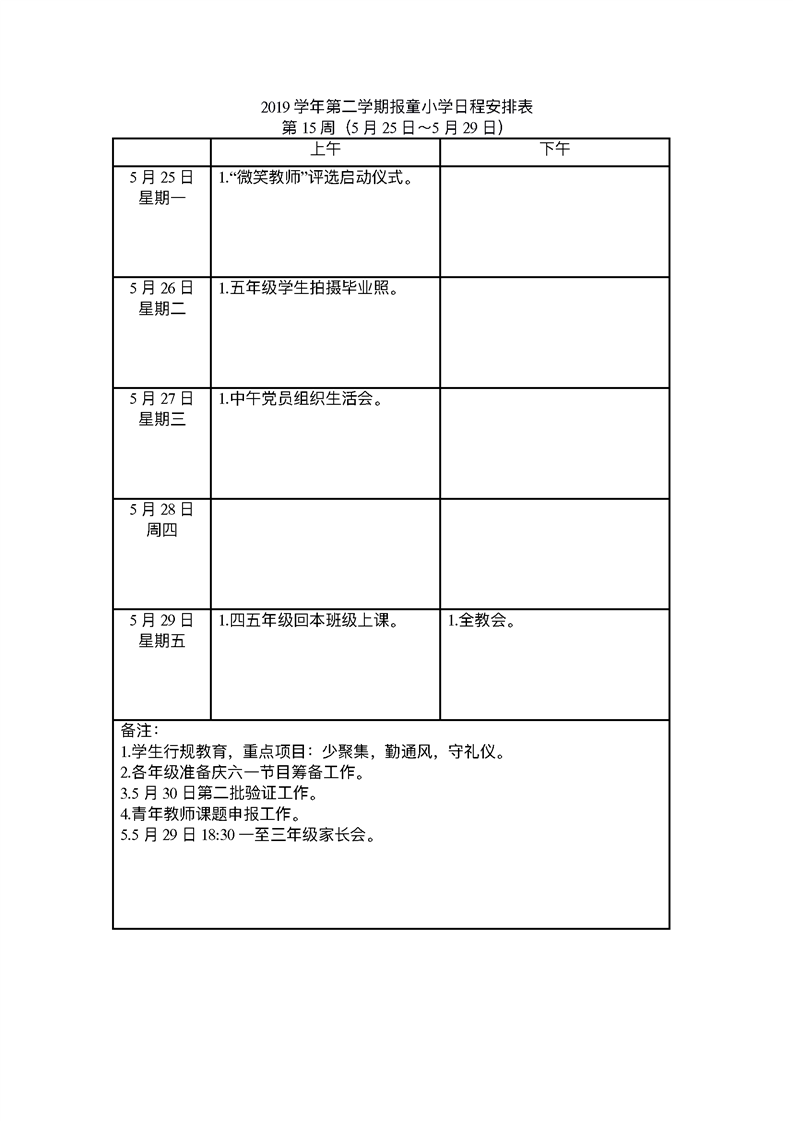 2019 学年第二学期报童小学日程安排表
第 15 周（5 月 25 日～5 月 29 日）

| | 上午 | 下午 |
|---|---|---|
| 5 月 25 日 星期一 | 1.“微笑教师”评选启动仪式。 | |
| 5 月 26 日 星期二 | 1.五年级学生拍摄毕业照。 | |
| 5 月 27 日 星期三 | 1.中午党员组织生活会。 | |
| 5 月 28 日 周四 | | |
| 5 月 29 日 星期五 | 1.四五年级回本班级上课。 | 1.全教会。 |

备注：
1.学生行规教育，重点项目：少聚集，勤通风，守礼仪。
2.各年级准备庆六一节目筹备工作。
3.5 月 30 日第二批验证工作。
4.青年教师课题申报工作。
5.5 月 29 日 18:30 一至三年级家长会。